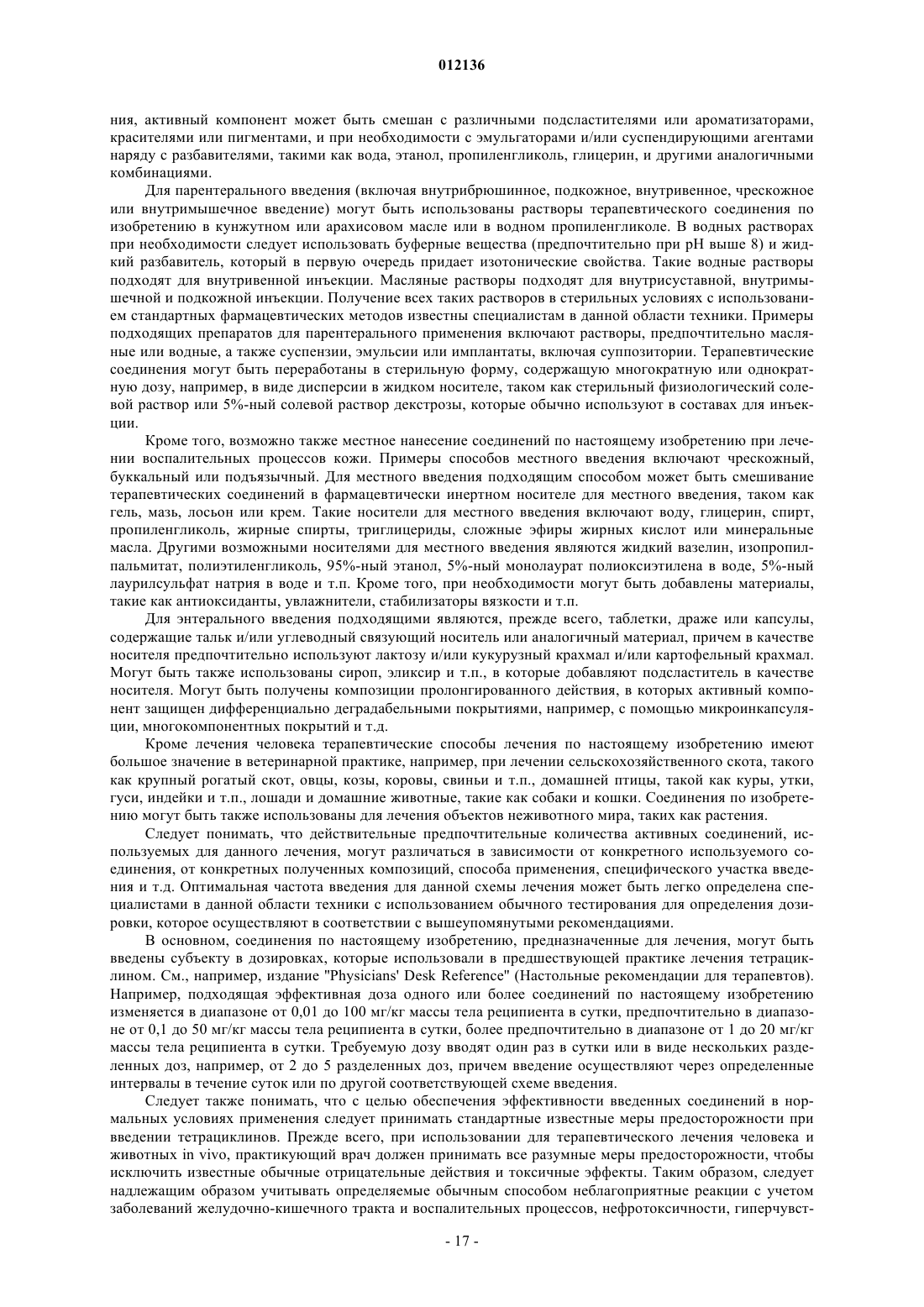 012136

ния, активный компонент может быть смешан с различными подсластителями или ароматизаторами, красителями или пигментами, и при необходимости с эмульгаторами и/или суспендирующими агентами наряду с разбавителями, такими как вода, этанол, пропиленгликоль, глицерин, и другими аналогичными комбинациями.

Для парентерального введения (включая внутрибрюшинное, подкожное, внутривенное, чрескожное или внутримышечное введение) могут быть использованы растворы терапевтического соединения по изобретению в кунжутном или арахисовом масле или в водном пропиленгликоле. В водных растворах при необходимости следует использовать буферные вещества (предпочтительно при pH выше 8) и жидкий разбавитель, который в первую очередь придает изотонические свойства. Такие водные растворы подходят для внутривенной инъекции. Масляные растворы подходят для внутрисуставной, внутримышечной и подкожной инъекции. Получение всех таких растворов в стерильных условиях с использованием стандартных фармацевтических методов известны специалистам в данной области техники. Примеры подходящих препаратов для парентерального применения включают растворы, предпочтительно масляные или водные, а также суспензии, эмульсии или имплантаты, включая суппозитории. Терапевтические соединения могут быть переработаны в стерильную форму, содержащую многократную или однократную дозу, например, в виде дисперсии в жидком носителе, таком как стерильный физиологический солевой раствор или 5%-ный солевой раствор декстрозы, которые обычно используют в составах для инъекции.

Кроме того, возможно также местное нанесение соединений по настоящему изобретению при лечении воспалительных процессов кожи. Примеры способов местного введения включают чрескожный, буккальный или подъязычный. Для местного введения подходящим способом может быть смешивание терапевтических соединений в фармацевтически инертном носителе для местного введения, таком как гель, мазь, лосьон или крем. Такие носители для местного введения включают воду, глицерин, спирт, пропиленгликоль, жирные спирты, триглицериды, сложные эфиры жирных кислот или минеральные масла. Другими возможными носителями для местного введения являются жидкий вазелин, изопропилпальмитат, полиэтиленгликоль, 95%-ный этанол, 5%-ный монолаурат полиоксиэтилена в воде, 5%-ный лаурилсульфат натрия в воде и т.п. Кроме того, при необходимости могут быть добавлены материалы, такие как антиоксиданты, увлажнители, стабилизаторы вязкости и т.п.

Для энтерального введения подходящими являются, прежде всего, таблетки, драже или капсулы, содержащие тальк и/или углеводный связующий носитель или аналогичный материал, причем в качестве носителя предпочтительно используют лактозу и/или кукурузный крахмал и/или картофельный крахмал. Могут быть также использованы сироп, эликсир и т.п., в которые добавляют подсластитель в качестве носителя. Могут быть получены композиции пролонгированного действия, в которых активный компонент защищен дифференциально деградабельными покрытиями, например, с помощью микроинкапсуляции, многокомпонентных покрытий и т.д.

Кроме лечения человека терапевтические способы лечения по настоящему изобретению имеют большое значение в ветеринарной практике, например, при лечении сельскохозяйственного скота, такого как крупный рогатый скот, овцы, козы, коровы, свиньи и т.п., домашней птицы, такой как куры, утки, гуси, индейки и т.п., лошади и домашние животные, такие как собаки и кошки. Соединения по изобретению могут быть также использованы для лечения объектов неживотного мира, таких как растения.

Следует понимать, что действительные предпочтительные количества активных соединений, используемых для данного лечения, могут различаться в зависимости от конкретного используемого соединения, от конкретных полученных композиций, способа применения, специфического участка введения и т.д. Оптимальная частота введения для данной схемы лечения может быть легко определена специалистами в данной области техники с использованием обычного тестирования для определения дозировки, которое осуществляют в соответствии с вышеупомянутыми рекомендациями.

В основном, соединения по настоящему изобретению, предназначенные для лечения, могут быть введены субъекту в дозировках, которые использовали в предшествующей практике лечения тетрациклином. См., например, издание "Physicians' Desk Reference" (Настольные рекомендации для терапевтов). Например, подходящая эффективная доза одного или более соединений по настоящему изобретению изменяется в диапазоне от 0,01 до 100 мг/кг массы тела реципиента в сутки, предпочтительно в диапазоне от 0,1 до 50 мг/кг массы тела реципиента в сутки, более предпочтительно в диапазоне от 1 до 20 мг/кг массы тела реципиента в сутки. Требуемую дозу вводят один раз в сутки или в виде нескольких разделенных доз, например, от 2 до 5 разделенных доз, причем введение осуществляют через определенные интервалы в течение суток или по другой соответствующей схеме введения.

Следует также понимать, что с целью обеспечения эффективности введенных соединений в нормальных условиях применения следует принимать стандартные известные меры предосторожности при введении тетрациклинов. Прежде всего, при использовании для терапевтического лечения человека и животных in vivo, практикующий врач должен принимать все разумные меры предосторожности, чтобы исключить известные обычные отрицательные действия и токсичные эффекты. Таким образом, следует надлежащим образом учитывать определяемые обычным способом неблагоприятные реакции с учетом заболеваний желудочно-кишечного тракта и воспалительных процессов, нефротоксичности, гиперчувст-

- 17 -